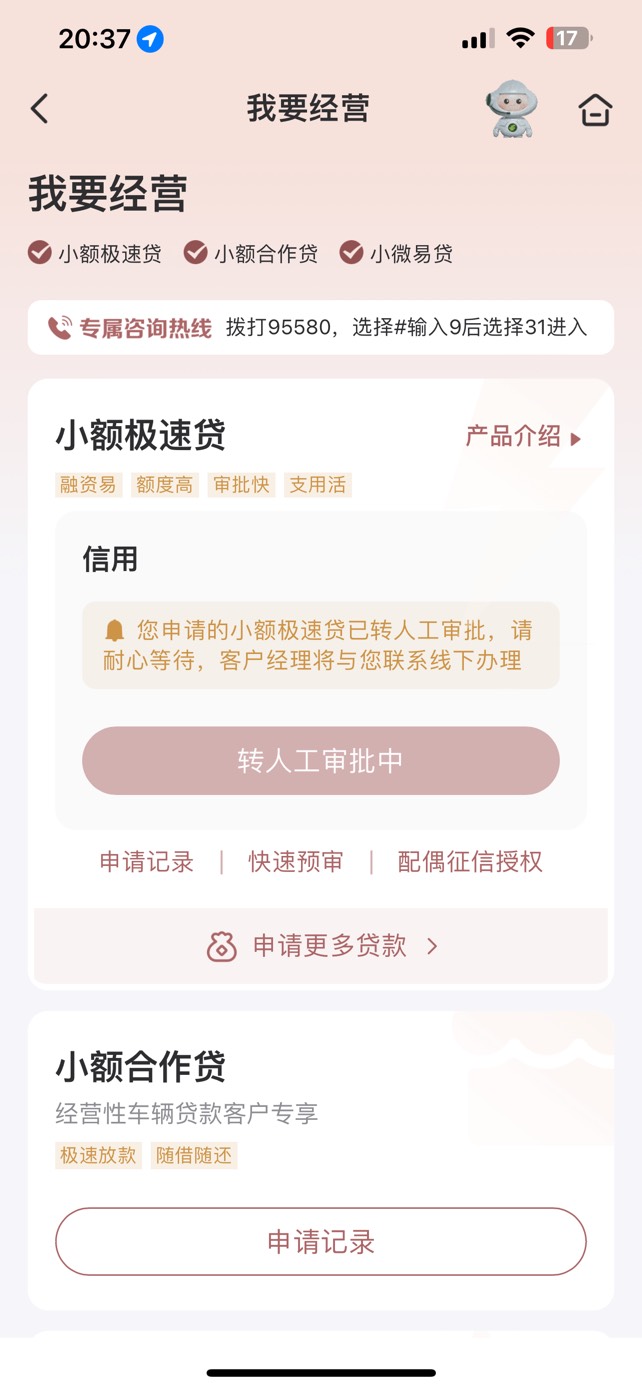 20:37

17

我要经营

我要经营

小额极速贷 小额合作贷 小微易贷

专属咨询热线 拨打95580，选择#输入9后选择31进入

小额极速贷

产品介绍

融资易 额度高 审批快 支用活

信用

您申请的小额极速贷已转人工审批，请耐心等待，客户经理将与您联系线下办理

转人工审批中

申请记录 | 快速预审 | 配偶征信授权

申请更多贷款 >

小额合作贷

经营性车辆贷款客户专享

极速放款 随借随还

申请记录